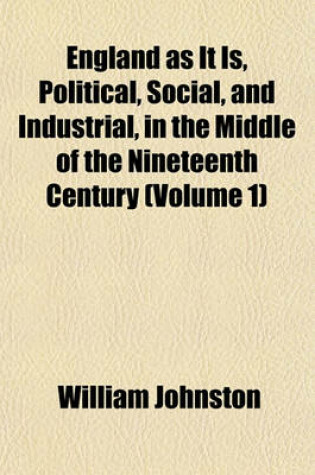 England as It Is, Political, Social, and Industrial, in the Middle of the Nineteenth Century (Volume 1)

William Johnston